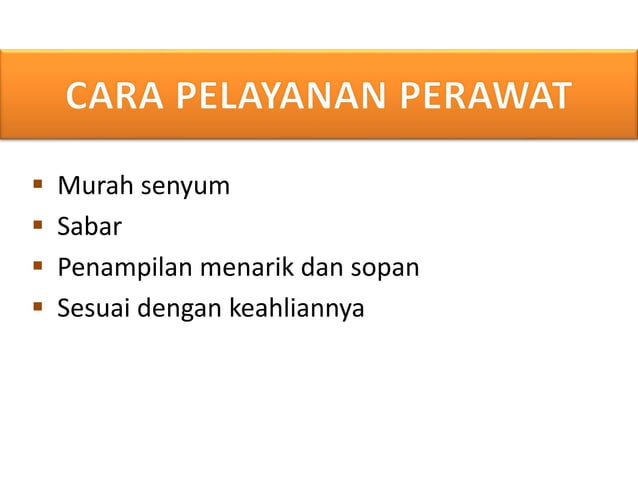 CARA PELAYANAN PERAWAT

- Murah senyum
- Sabar
- Penampilan menarik dan sopan
- Sesuai dengan keahliannya